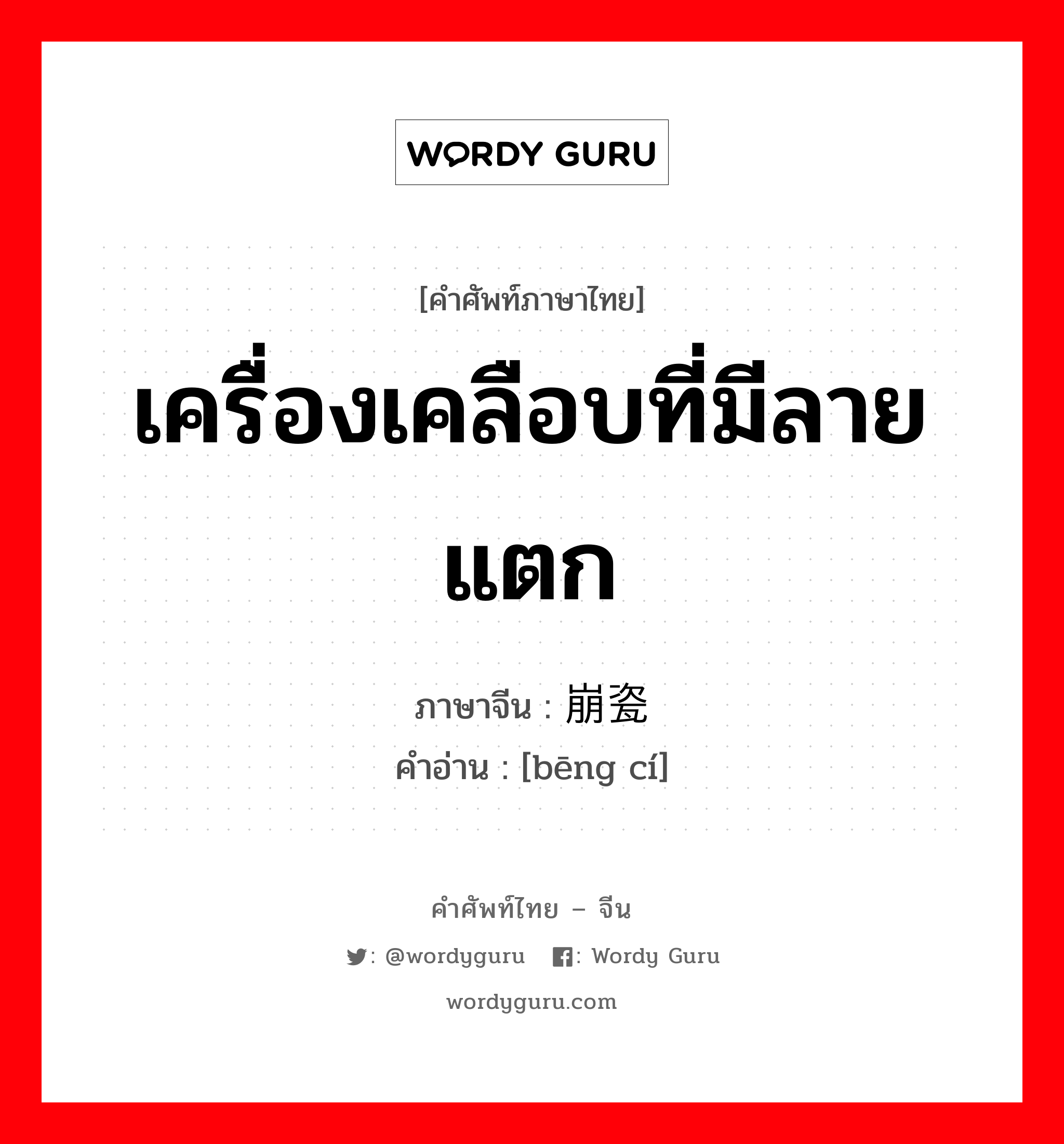 WORDY GURU

[คำศัพท์ภาษาไทย]

เครื่องเคลือบที่มีลายแตก

ภาษาจีน : 崩瓷
คำอ่าน : [bēng cí]

คำศัพท์ไทย – จีน

: @wordyguru : Wordy Guru

wordyguru.com